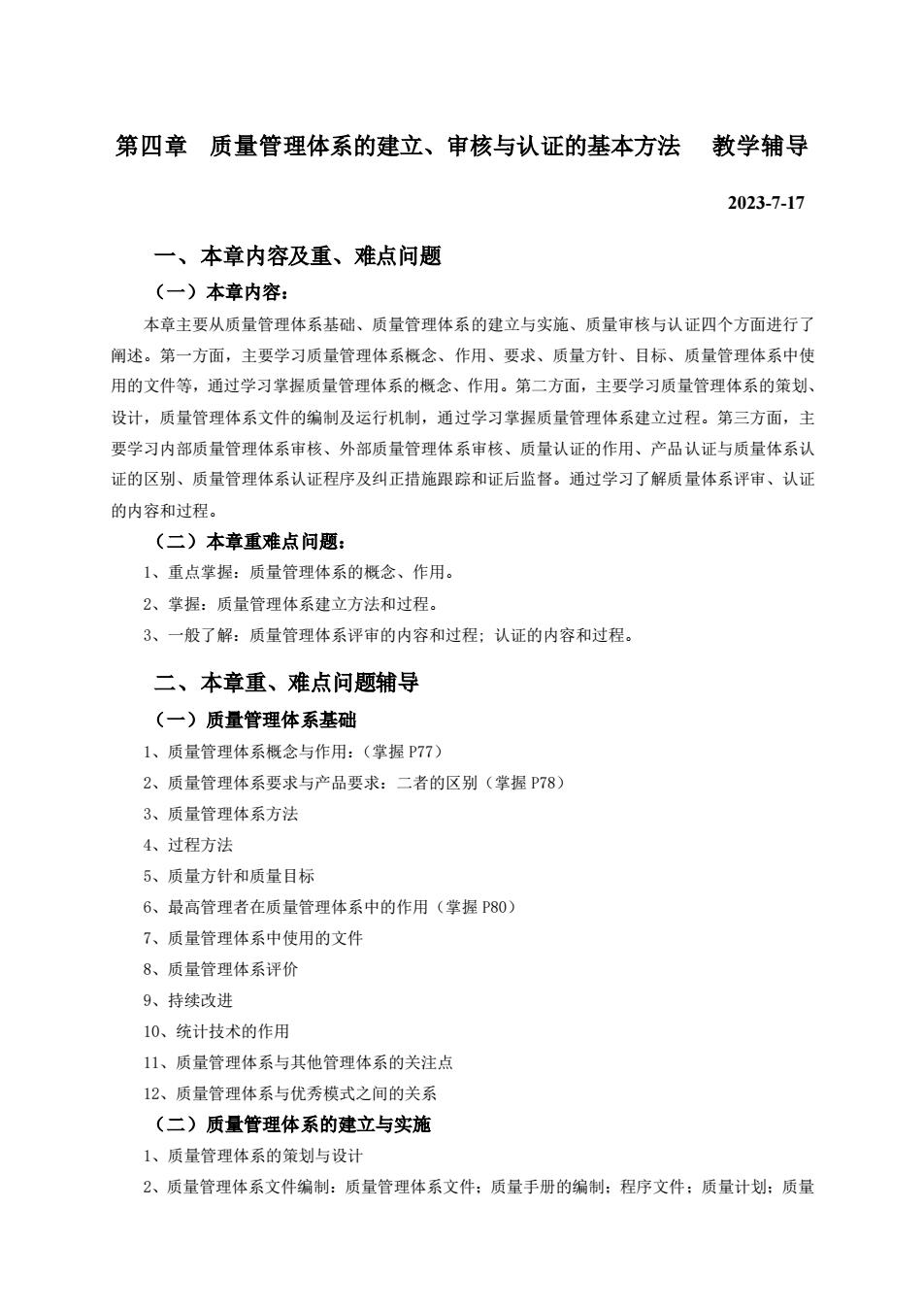 第四章　质量管理体系的建立、审核与认证的基本方法　教学辅导

2023-7-17

一、本章内容及重、难点问题

（一）本章内容：

本章主要从质量管理体系基础、质量管理体系的建立与实施、质量审核与认证四个方面进行了阐述。第一方面，主要学习质量管理体系概念、作用、要求、质量方针、目标、质量管理体系中使用的文件等，通过学习掌握质量管理体系的概念、作用。第二方面，主要学习质量管理体系的策划、设计，质量管理体系文件的编制及运行机制，通过学习掌握质量管理体系建立过程。第三方面，主要学习内部质量管理体系审核、外部质量管理体系审核、质量认证的作用、产品认证与质量体系认证的区别、质量管理体系认证程序及纠正措施跟踪和证后监督。通过学习了解质量体系评审、认证的内容和过程。

（二）本章重难点问题：

1、重点掌握：质量管理体系的概念、作用。

2、掌握：质量管理体系建立方法和过程。

3、一般了解：质量管理体系评审的内容和过程；认证的内容和过程。

二、本章重、难点问题辅导

（一）质量管理体系基础

1、质量管理体系概念与作用：（掌握 P77）

2、质量管理体系要求与产品要求：二者的区别（掌握 P78）

3、质量管理体系方法

4、过程方法

5、质量方针和质量目标

6、最高管理者在质量管理体系中的作用（掌握 P80）

7、质量管理体系中使用的文件

8、质量管理体系评价

9、持续改进

10、统计技术的作用

11、质量管理体系与其他管理体系的关注点

12、质量管理体系与优秀模式之间的关系

（二）质量管理体系的建立与实施

1、质量管理体系的策划与设计

2、质量管理体系文件编制：质量管理体系文件；质量手册的编制；程序文件；质量计划；质量